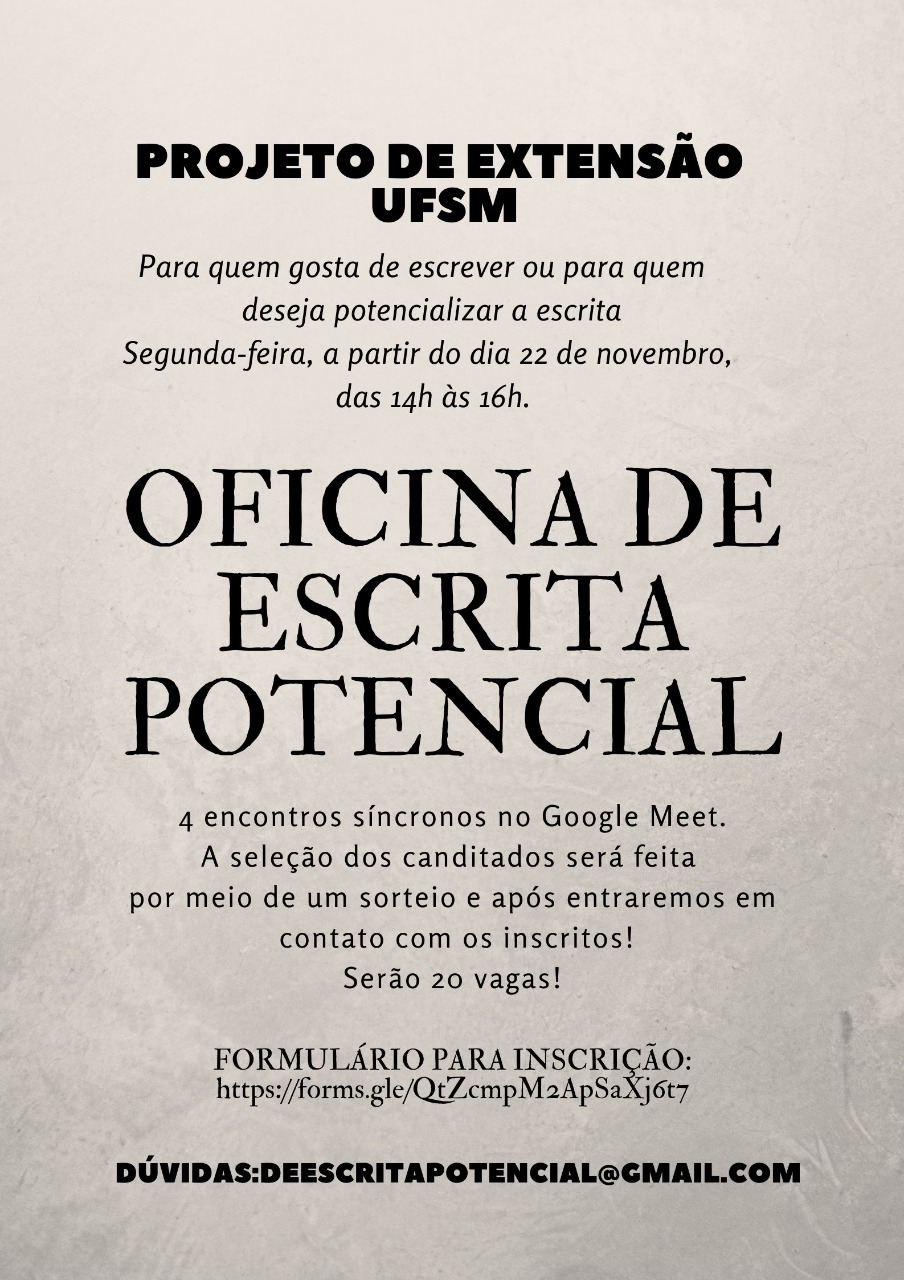 PROJETO DE EXTENSÃO
UFSM

Para quem gosta de escrever ou para quem deseja potencializar a escrita
Segunda-feira, a partir do dia 22 de novembro, das 14h às 16h.

OFICINA DE
ESCRITA
POTENCIAL

4 encontros síncronos no Google Meet.
A seleção dos canditados será feita por meio de um sorteio e após entraremos em contato com os inscritos!
Serão 20 vagas!

FORMULÁRIO PARA INSCRIÇÃO:
https://forms.gle/QtZcmpM2ApSaXj6t7

DÚVIDAS:DEESCRITAPOTENCIAL@GMAIL.COM